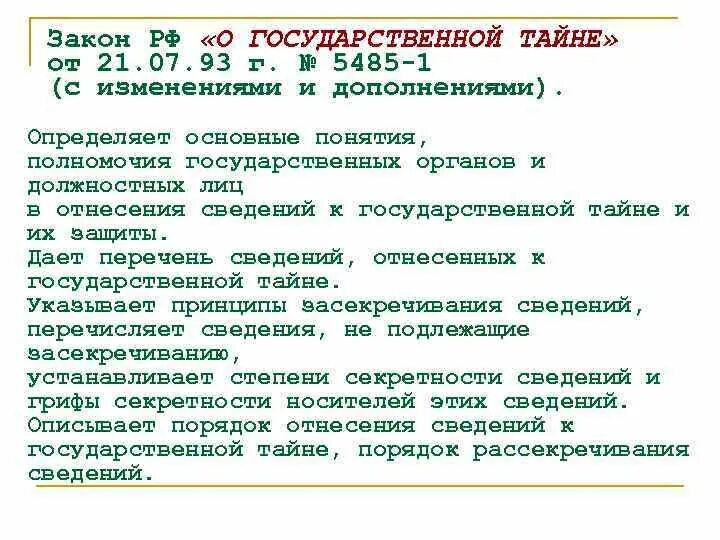 Закон РФ «О ГОСУДАРСТВЕННОЙ ТАЙНЕ» от 21.07.93 г. № 5485-1 (с изменениями и дополнениями).

Определяет основные понятия, полномочия государственных органов и должностных лиц в отнесения сведений к государственной тайне и их защиты.
Дает перечень сведений, отнесенных к государственной тайне.
Указывает принципы засекречивания сведений, перечисляет сведения, не подлежащие засекречиванию, устанавливает степени секретности сведений и грифы секретности носителей этих сведений.
Описывает порядок отнесения сведений к государственной тайне, порядок рассекречивания сведений.